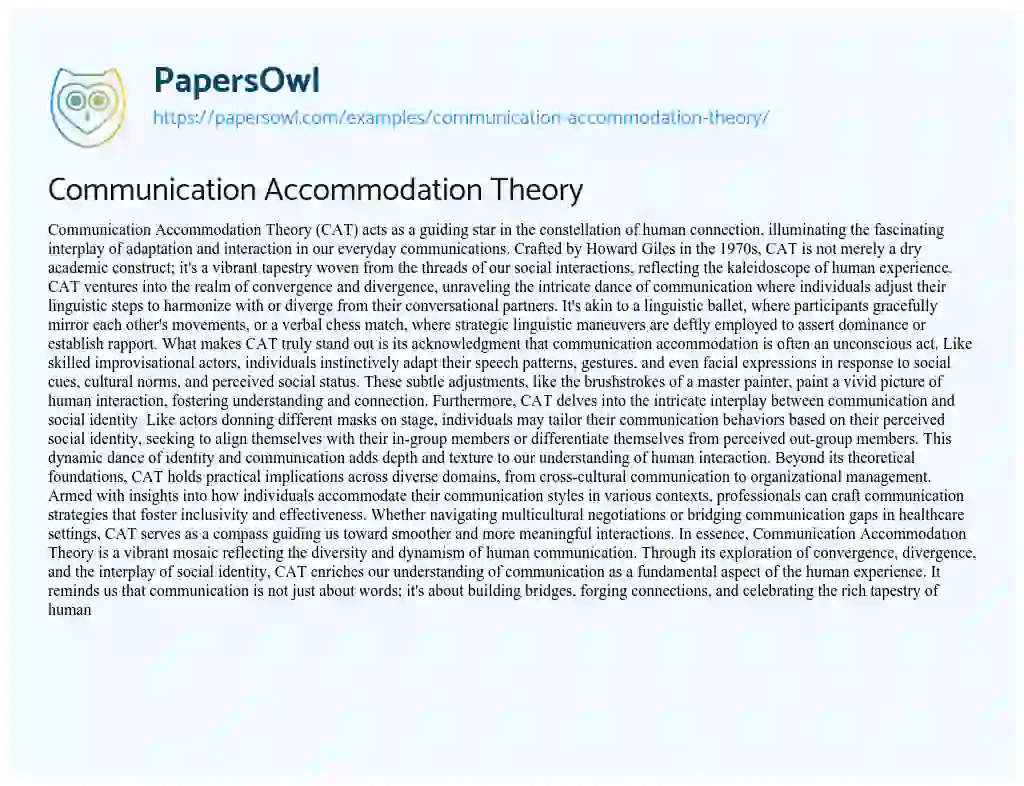 PapersOwl
https://papersowl.com/examples/communication-accommodation-theory/

Communication Accommodation Theory

Communication Accommodation Theory (CAT) acts as a guiding star in the constellation of human connection, illuminating the fascinating interplay of adaptation and interaction in our everyday communications. Crafted by Howard Giles in the 1970s, CAT is not merely a dry academic construct; it's a vibrant tapestry woven from the threads of our social interactions, reflecting the kaleidoscope of human experience. CAT ventures into the realm of convergence and divergence, unraveling the intricate dance of communication where individuals adjust their linguistic steps to harmonize with or diverge from their conversational partners. It's akin to a linguistic ballet, where participants gracefully mirror each other's movements, or a verbal chess match, where strategic linguistic maneuvers are deftly employed to assert dominance or establish rapport. What makes CAT truly stand out is its acknowledgment that communication accommodation is often an unconscious act. Like skilled improvisational actors, individuals instinctively adapt their speech patterns, gestures, and even facial expressions in response to social cues, cultural norms, and perceived social status. These subtle adjustments, like the brushstrokes of a master painter, paint a vivid picture of human interaction, fostering understanding and connection. Furthermore, CAT delves into the intricate interplay between communication and social identity. Like actors donning different masks on stage, individuals may tailor their communication behaviors based on their perceived social identity, seeking to align themselves with their in-group members or differentiate themselves from perceived out-group members. This dynamic dance of identity and communication adds depth and texture to our understanding of human interaction. Beyond its theoretical foundations, CAT holds practical implications across diverse domains, from cross-cultural communication to organizational management. Armed with insights into how individuals accommodate their communication styles in various contexts, professionals can craft communication strategies that foster inclusivity and effectiveness. Whether navigating multicultural negotiations or bridging communication gaps in healthcare settings, CAT serves as a compass guiding us toward smoother and more meaningful interactions. In essence, Communication Accommodation Theory is a vibrant mosaic reflecting the diversity and dynamism of human communication. Through its exploration of convergence, divergence, and the interplay of social identity, CAT enriches our understanding of communication as a fundamental aspect of the human experience. It reminds us that communication is not just about words; it's about building bridges, forging connections, and celebrating the rich tapestry of human